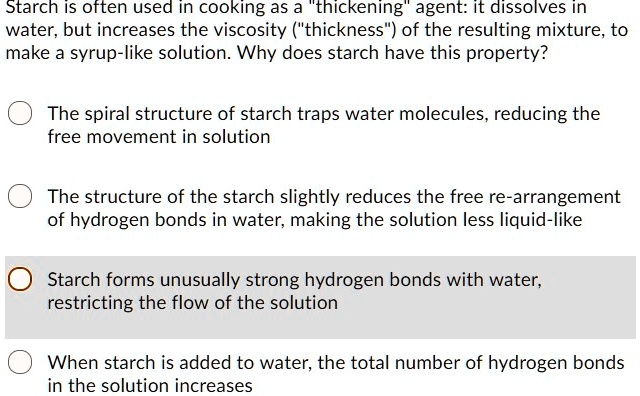 Starch is often used in cooking as a "thickening" agent: it dissolves in water, but increases the viscosity ("thickness") of the resulting mixture, to make a syrup-like solution. Why does starch have this property?

The spiral structure of starch traps water molecules, reducing the free movement in solution

The structure of the starch slightly reduces the free re-arrangement of hydrogen bonds in water, making the solution less liquid-like

Starch forms unusually strong hydrogen bonds with water, restricting the flow of the solution

When starch is added to water, the total number of hydrogen bonds in the solution increases